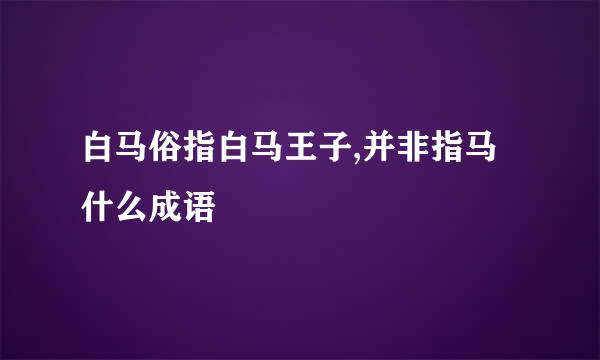 白马俗指白马王子,并非指马什么成语